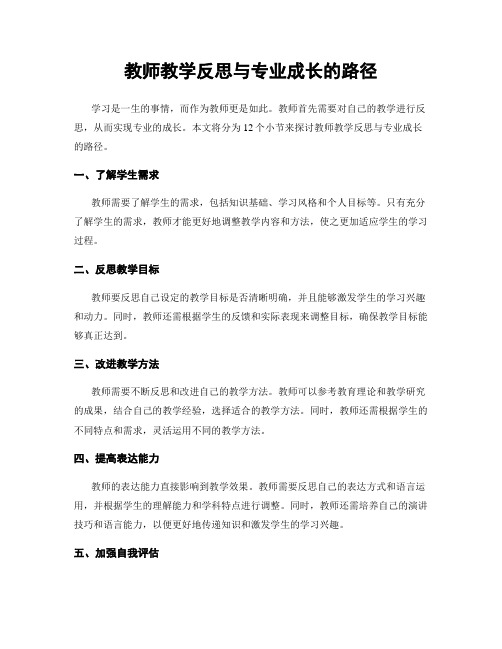 教师教学反思与专业成长的路径

学习是一生的事情，而作为教师更是如此。教师首先需要对自己的教学进行反思，从而实现专业的成长。本文将分为12个小节来探讨教师教学反思与专业成长的路径。

一、了解学生需求

教师需要了解学生的需求，包括知识基础、学习风格和个人目标等。只有充分了解学生的需求，教师才能更好地调整教学内容和方法，使之更加适应学生的学习过程。

二、反思教学目标

教师要反思自己设定的教学目标是否清晰明确，并且能够激发学生的学习兴趣和动力。同时，教师还需根据学生的反馈和实际表现来调整目标，确保教学目标能够真正达到。

三、改进教学方法

教师需要不断反思和改进自己的教学方法。教师可以参考教育理论和教学研究的成果，结合自己的教学经验，选择适合的教学方法。同时，教师还需根据学生的不同特点和需求，灵活运用不同的教学方法。

四、提高表达能力

教师的表达能力直接影响到教学效果。教师需要反思自己的表达方式和语言运用，并根据学生的理解能力和学科特点进行调整。同时，教师还需培养自己的演讲技巧和语言能力，以便更好地传递知识和激发学生的学习兴趣。

五、加强自我评估